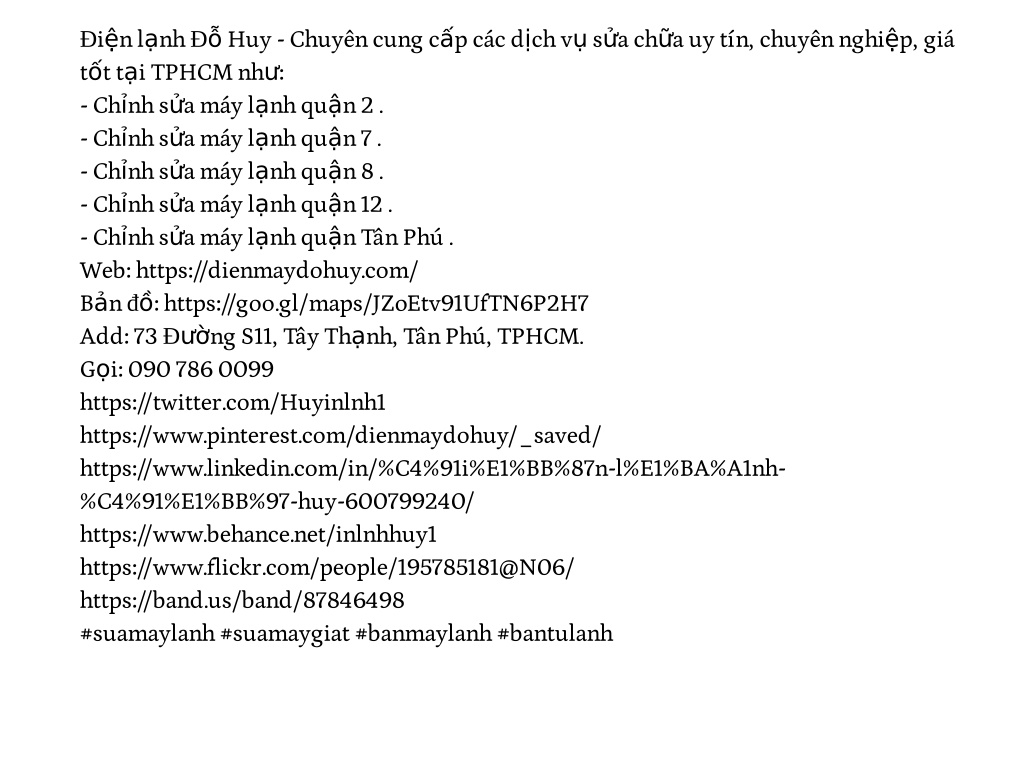 Điện lạnh Đỗ Huy - Chuyên cung cấp các dịch vụ sửa chữa uy tín, chuyên nghiệp, giá tốt tại TPHCM như:
- Chỉnh sửa máy lạnh quận 2 .
- Chỉnh sửa máy lạnh quận 7 .
- Chỉnh sửa máy lạnh quận 8 .
- Chỉnh sửa máy lạnh quận 12 .
- Chỉnh sửa máy lạnh quận Tân Phú .
Web: https://dienmaydohuy.com/
Bản đồ: https://goo.gl/maps/JZoEtv91UfTN6P2H7
Add: 73 Đường S11, Tây Thạnh, Tân Phú, TPHCM.
Gọi: 090 786 0099
https://twitter.com/Huyinlnh1
https://www.pinterest.com/dienmaydohuy/_saved/
https://www.linkedin.com/in/%C4%91i%E1%BB%87n-l%E1%BA%A1nh-%C4%91%E1%BB%97-huy-600799240/
https://www.behance.net/inlnhhuy1
https://www.flickr.com/people/195785181@N06/
https://band.us/band/87846498
#suamaylanh #suamaygiat #banmaylanh #bantulanh